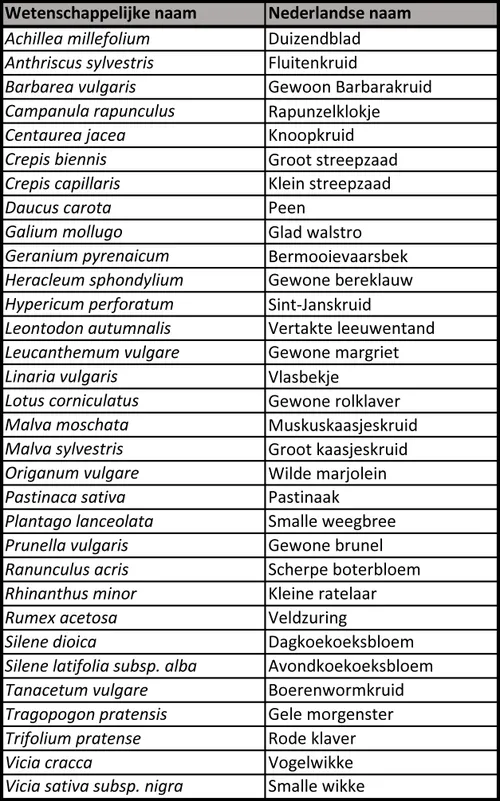 | Wetenschappelijke naam | Nederlandse naam |
|---|---|
| Achillea millefolium | Duizendblad |
| Anthriscus sylvestris | Fluitenkruid |
| Barbarea vulgaris | Gewoon Barbarakruid |
| Campanula rapunculus | Rapunzelklokje |
| Centaurea jacea | Knoopkruid |
| Crepis biennis | Groot streepzaad |
| Crepis capillaris | Klein streepzaad |
| Daucus carota | Peen |
| Galium mollugo | Glad walstro |
| Geranium pyrenaicum | Bermooievaarsbek |
| Heracleum sphondylium | Gewone bereklauw |
| Hypericum perforatum | Sint-Janskruid |
| Leontodon autumnalis | Vertakte leeuwentand |
| Leucanthemum vulgare | Gewone margriet |
| Linaria vulgaris | Vlasbekje |
| Lotus corniculatus | Gewone rolklaver |
| Malva moschata | Muskuskaasjeskruid |
| Malva sylvestris | Groot kaasjeskruid |
| Origanum vulgare | Wilde marjolein |
| Pastinaca sativa | Pastinaak |
| Plantago lanceolata | Smalle weegbree |
| Prunella vulgaris | Gewone brunel |
| Ranunculus acris | Scherpe boterbloem |
| Rhinanthus minor | Kleine ratelaar |
| Rumex acetosa | Veldzuring |
| Silene dioica | Dagkoekoeksbloem |
| Silene latifolia subsp. alba | Avondkoekoeksbloem |
| Tanacetum vulgare | Boerenwormkruid |
| Tragopogon pratensis | Gele morgenster |
| Trifolium pratense | Rode klaver |
| Vicia cracca | Vogelwikke |
| Vicia sativa subsp. nigra | Smalle wikke |